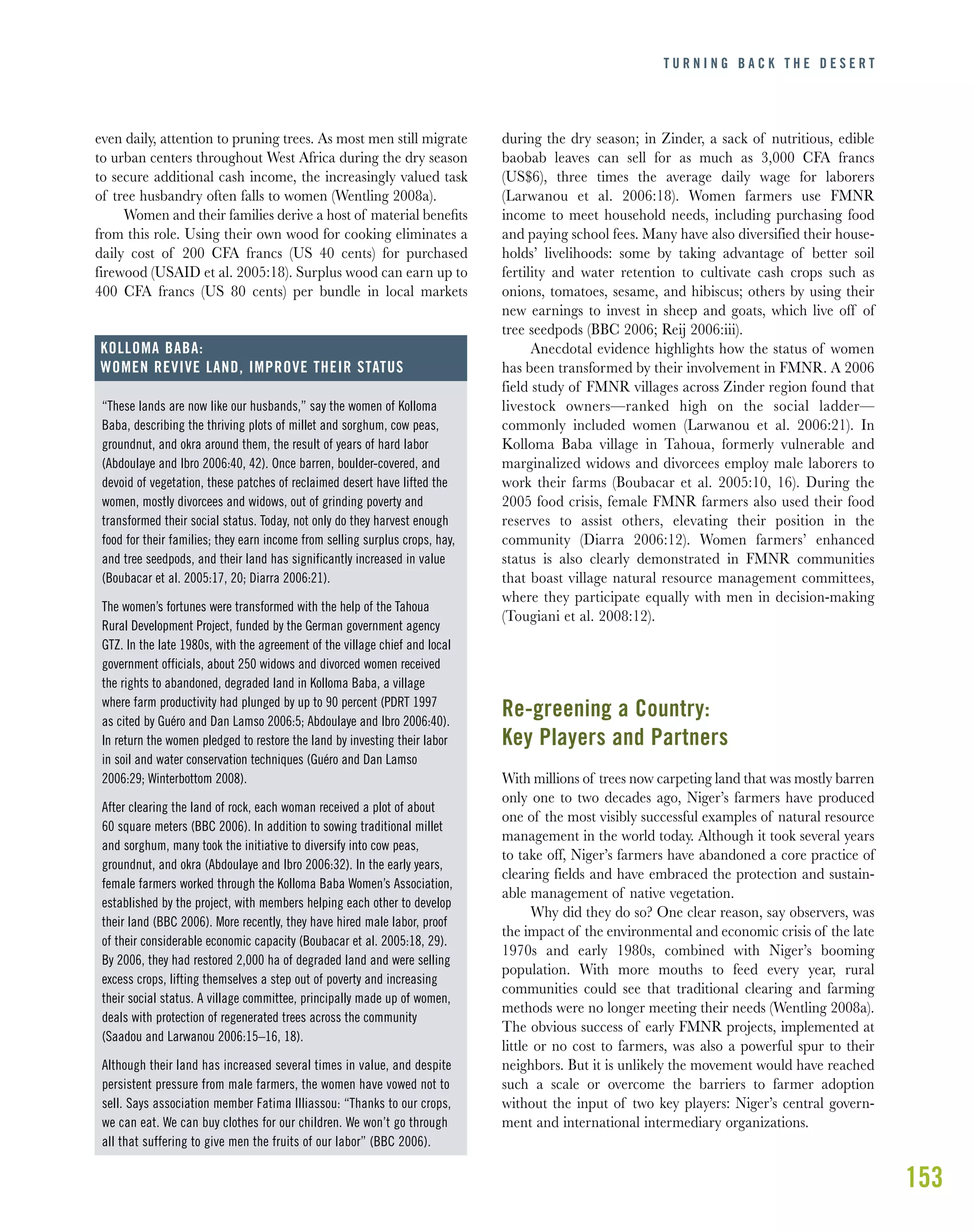 TURNING BACK THE DESERT

even daily, attention to pruning trees. As most men still migrate to urban centers throughout West Africa during the dry season to secure additional cash income, the increasingly valued task of tree husbandry often falls to women (Wentling 2008a).

Women and their families derive a host of material benefits from this role. Using their own wood for cooking eliminates a daily cost of 200 CFA francs (US 40 cents) for purchased firewood (USAID et al. 2005:18). Surplus wood can earn up to 400 CFA francs (US 80 cents) per bundle in local markets

KOLLOMA BABA:
WOMEN REVIVE LAND, IMPROVE THEIR STATUS

"These lands are now like our husbands," say the women of Kolloma Baba, describing the thriving plots of millet and sorghum, cow peas, groundnut, and okra around them, the result of years of hard labor (Abdoulaye and Ibro 2006:40, 42). Once barren, boulder-covered, and devoid of vegetation, these patches of reclaimed desert have lifted the women, mostly divorcees and widows, out of grinding poverty and transformed their social status. Today, not only do they harvest enough food for their families; they earn income from selling surplus crops, hay, and tree seedpods, and their land has significantly increased in value (Boubacar et al. 2005:17, 20; Diarra 2006:21).

The women's fortunes were transformed with the help of the Tahoua Rural Development Project, funded by the German government agency GTZ. In the late 1980s, with the agreement of the village chief and local government officials, about 250 widows and divorced women received the rights to abandoned, degraded land in Kolloma Baba, a village where farm productivity had plunged by up to 90 percent (PDRT 1997 as cited by Guéro and Dan Lamso 2006:5; Abdoulaye and Ibro 2006:40). In return the women pledged to restore the land by investing their labor in soil and water conservation techniques (Guéro and Dan Lamso 2006:29; Winterbottom 2008).

After clearing the land of rock, each woman received a plot of about 60 square meters (BBC 2006). In addition to sowing traditional millet and sorghum, many took the initiative to diversify into cow peas, groundnut, and okra (Abdoulaye and Ibro 2006:32). In the early years, female farmers worked through the Kolloma Baba Women's Association, established by the project, with members helping each other to develop their land (BBC 2006). More recently, they have hired male labor, proof of their considerable economic capacity (Boubacar et al. 2005:18, 29). By 2006, they had restored 2,000 ha of degraded land and were selling excess crops, lifting themselves a step out of poverty and increasing their social status. A village committee, principally made up of women, deals with protection of regenerated trees across the community (Saadou and Larwanou 2006:15–16, 18).

Although their land has increased several times in value, and despite persistent pressure from male farmers, the women have vowed not to sell. Says association member Fatima Illiassou: "Thanks to our crops, we can eat. We can buy clothes for our children. We won't go through all that suffering to give men the fruits of our labor" (BBC 2006).

during the dry season; in Zinder, a sack of nutritious, edible baobab leaves can sell for as much as 3,000 CFA francs (US$6), three times the average daily wage for laborers (Larwanou et al. 2006:18). Women farmers use FMNR income to meet household needs, including purchasing food and paying school fees. Many have also diversified their households' livelihoods: some by taking advantage of better soil fertility and water retention to cultivate cash crops such as onions, tomatoes, sesame, and hibiscus; others by using their new earnings to invest in sheep and goats, which live off of tree seedpods (BBC 2006; Reij 2006:iii).

Anecdotal evidence highlights how the status of women has been transformed by their involvement in FMNR. A 2006 field study of FMNR villages across Zinder region found that livestock owners—ranked high on the social ladder—commonly included women (Larwanou et al. 2006:21). In Kolloma Baba village in Tahoua, formerly vulnerable and marginalized widows and divorcees employ male laborers to work their farms (Boubacar et al. 2005:10, 16). During the 2005 food crisis, female FMNR farmers also used their food reserves to assist others, elevating their position in the community (Diarra 2006:12). Women farmers' enhanced status is also clearly demonstrated in FMNR communities that boast village natural resource management committees, where they participate equally with men in decision-making (Tougiani et al. 2008:12).

Re-greening a Country:
Key Players and Partners

With millions of trees now carpeting land that was mostly barren only one to two decades ago, Niger's farmers have produced one of the most visibly successful examples of natural resource management in the world today. Although it took several years to take off, Niger's farmers have abandoned a core practice of clearing fields and have embraced the protection and sustainable management of native vegetation.

Why did they do so? One clear reason, say observers, was the impact of the environmental and economic crisis of the late 1970s and early 1980s, combined with Niger's booming population. With more mouths to feed every year, rural communities could see that traditional clearing and farming methods were no longer meeting their needs (Wentling 2008a). The obvious success of early FMNR projects, implemented at little or no cost to farmers, was also a powerful spur to their neighbors. But it is unlikely the movement would have reached such a scale or overcome the barriers to farmer adoption without the input of two key players: Niger's central government and international intermediary organizations.

153